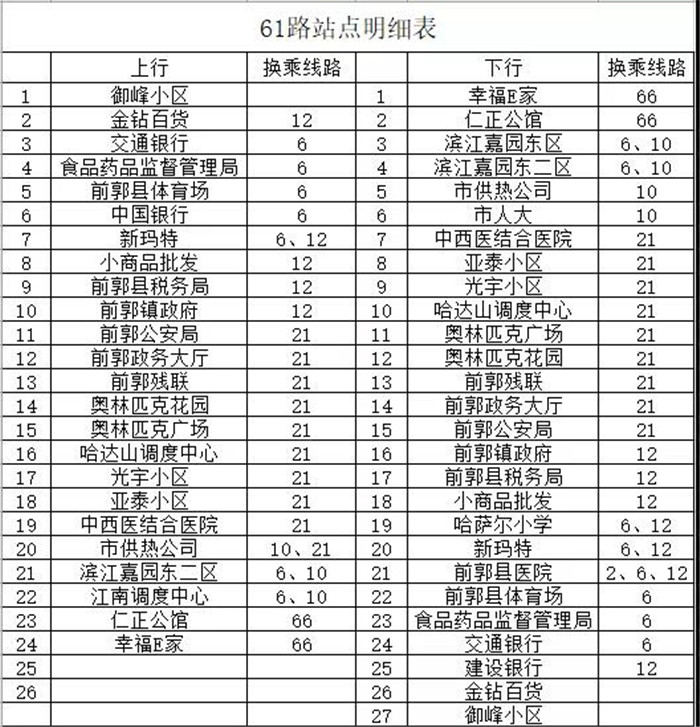 61路站点明细表

| | 上行 | 换乘线路 | | 下行 | 换乘线路 |
|---|---|---|---|---|---|
| 1 | 御峰小区 | | 1 | 幸福E家 | 66 |
| 2 | 金钻百货 | 12 | 2 | 仁正公馆 | 66 |
| 3 | 交通银行 | 6 | 3 | 滨江嘉园东区 | 6、10 |
| 4 | 食品药品监督管理局 | 6 | 4 | 滨江嘉园东二区 | 6、10 |
| 5 | 前郭县体育场 | 6 | 5 | 市供热公司 | 10 |
| 6 | 中国银行 | 6 | 6 | 市人大 | 10 |
| 7 | 新玛特 | 6、12 | 7 | 中西医结合医院 | 21 |
| 8 | 小商品批发 | 12 | 8 | 亚泰小区 | 21 |
| 9 | 前郭县税务局 | 12 | 9 | 光宇小区 | 21 |
| 10 | 前郭镇政府 | 12 | 10 | 哈达山调度中心 | 21 |
| 11 | 前郭公安局 | 21 | 11 | 奥林匹克广场 | 21 |
| 12 | 前郭政务大厅 | 21 | 12 | 奥林匹克花园 | 21 |
| 13 | 前郭残联 | 21 | 13 | 前郭残联 | 21 |
| 14 | 奥林匹克花园 | 21 | 14 | 前郭政务大厅 | 21 |
| 15 | 奥林匹克广场 | 21 | 15 | 前郭公安局 | 21 |
| 16 | 哈达山调度中心 | 21 | 16 | 前郭镇政府 | 12 |
| 17 | 光宇小区 | 21 | 17 | 前郭县税务局 | 12 |
| 18 | 亚泰小区 | 21 | 18 | 小商品批发 | 12 |
| 19 | 中西医结合医院 | 21 | 19 | 哈萨尔小学 | 6、12 |
| 20 | 市供热公司 | 10、21 | 20 | 新玛特 | 6、12 |
| 21 | 滨江嘉园东二区 | 6、10 | 21 | 前郭县医院 | 2、6、12 |
| 22 | 江南调度中心 | 6、10 | 22 | 前郭县体育场 | 6 |
| 23 | 仁正公馆 | 66 | 23 | 食品药品监督管理局 | 6 |
| 24 | 幸福E家 | 66 | 24 | 交通银行 | 6 |
| 25 | | | 25 | 建设银行 | 12 |
| 26 | | | 26 | 金钻百货 | |
| | | | 27 | 御峰小区 | |